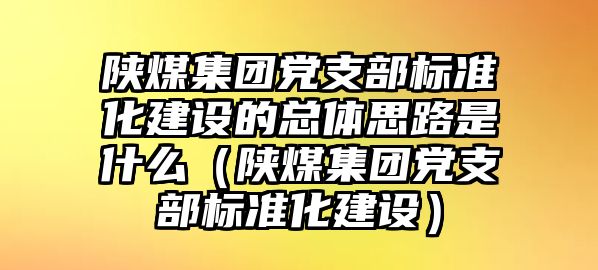 陕煤集团党支部标准化建设的总体思路是什么（陕煤集团党支部标准化建设）